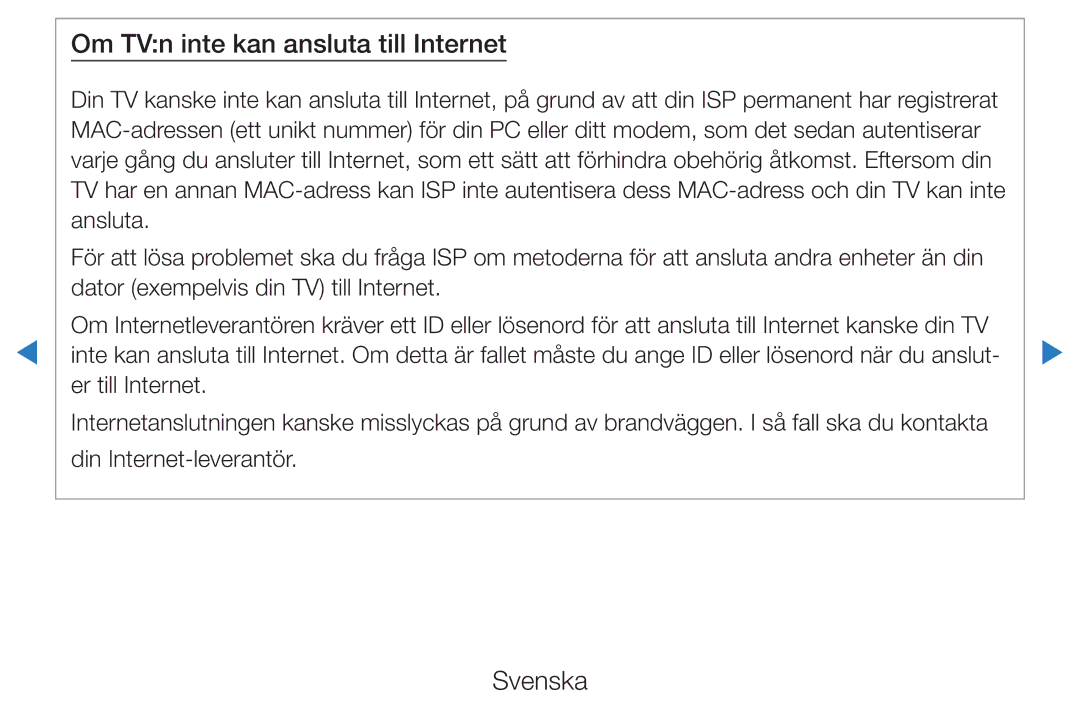 Om TV:n inte kan ansluta till Internet

Din TV kanske inte kan ansluta till Internet, på grund av att din ISP permanent har registrerat MAC-adressen (ett unikt nummer) för din PC eller ditt modem, som det sedan autentiserar varje gång du ansluter till Internet, som ett sätt att förhindra obehörig åtkomst. Eftersom din TV har en annan MAC-adress kan ISP inte autentisera dess MAC-adress och din TV kan inte ansluta.

För att lösa problemet ska du fråga ISP om metoderna för att ansluta andra enheter än din dator (exempelvis din TV) till Internet.

Om Internetleverantören kräver ett ID eller lösenord för att ansluta till Internet kanske din TV inte kan ansluta till Internet. Om detta är fallet måste du ange ID eller lösenord när du ansluter till Internet.

Internetanslutningen kanske misslyckas på grund av brandväggen. I så fall ska du kontakta din Internet-leverantör.

Svenska